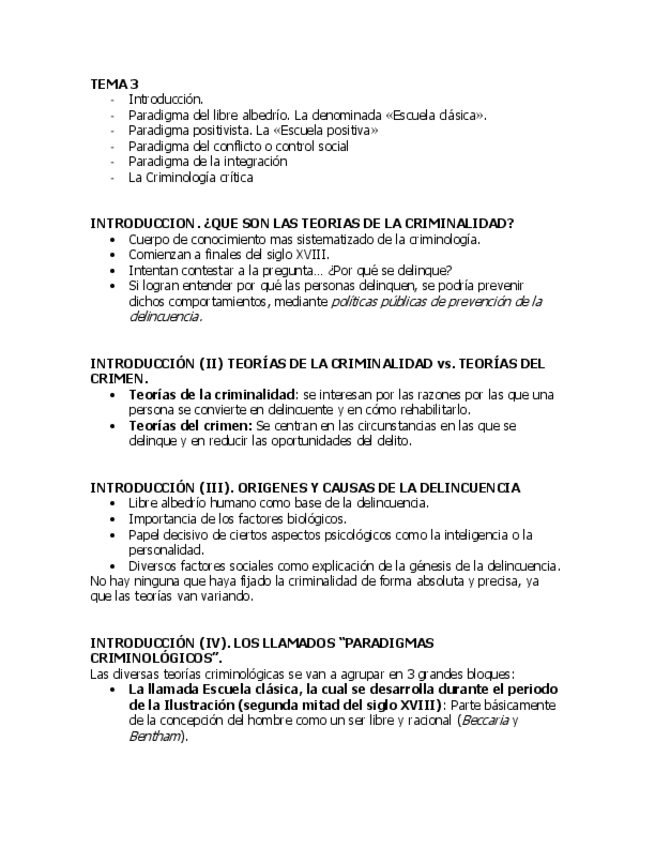 TEMA 3
- Introducción.
- Paradigma del libre albedrío. La denominada «Escuela clásica».
- Paradigma positivista. La «Escuela positiva»
- Paradigma del conflicto o control social
- Paradigma de la integración
- La Criminología crítica

INTRODUCCION. ¿QUE SON LAS TEORIAS DE LA CRIMINALIDAD?
• Cuerpo de conocimiento mas sistematizado de la criminología.
• Comienzan a finales del siglo XVIII.
• Intentan contestar a la pregunta… ¿Por qué se delinque?
• Si logran entender por qué las personas delinquen, se podría prevenir dichos comportamientos, mediante políticas públicas de prevención de la delincuencia.

INTRODUCCIÓN (II) TEORÍAS DE LA CRIMINALIDAD vs. TEORÍAS DEL CRIMEN.
• Teorías de la criminalidad: se interesan por las razones por las que una persona se convierte en delincuente y en cómo rehabilitarlo.
• Teorías del crimen: Se centran en las circunstancias en las que se delinque y en reducir las oportunidades del delito.

INTRODUCCIÓN (III). ORIGENES Y CAUSAS DE LA DELINCUENCIA
• Libre albedrío humano como base de la delincuencia.
• Importancia de los factores biológicos.
• Papel decisivo de ciertos aspectos psicológicos como la inteligencia o la personalidad.
• Diversos factores sociales como explicación de la génesis de la delincuencia.
No hay ninguna que haya fijado la criminalidad de forma absoluta y precisa, ya que las teorías van variando.

INTRODUCCIÓN (IV). LOS LLAMADOS "PARADIGMAS CRIMINOLÓGICOS".
Las diversas teorías criminológicas se van a agrupar en 3 grandes bloques:
• La llamada Escuela clásica, la cual se desarrolla durante el periodo de la Ilustración (segunda mitad del siglo XVIII): Parte básicamente de la concepción del hombre como un ser libre y racional (Beccaria y Bentham).